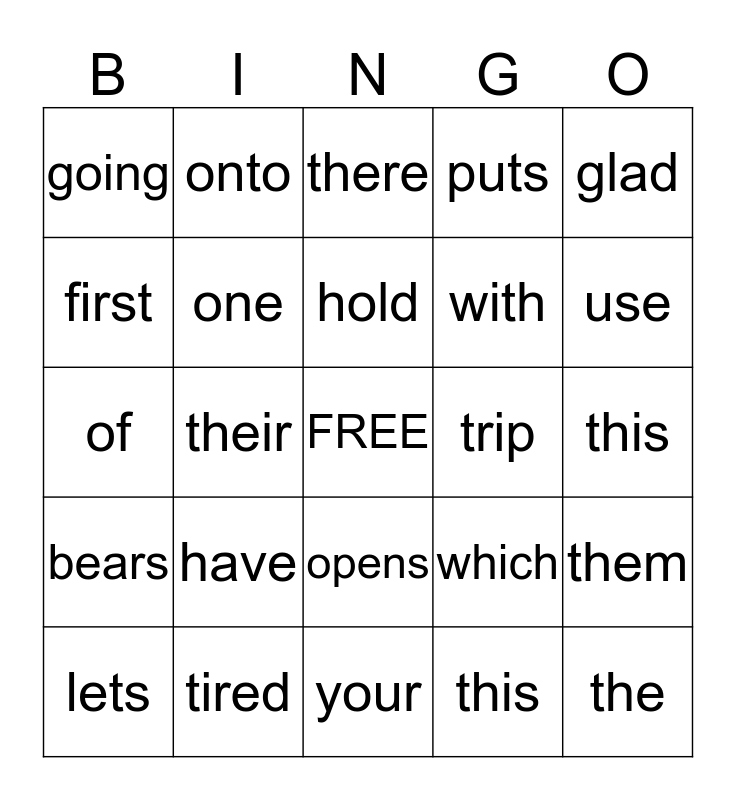 | B | I | N | G | O |
|---|---|---|---|---|
| going | onto | there | puts | glad |
| first | one | hold | with | use |
| of | their | FREE | trip | this |
| bears | have | opens | which | them |
| lets | tired | your | this | the |